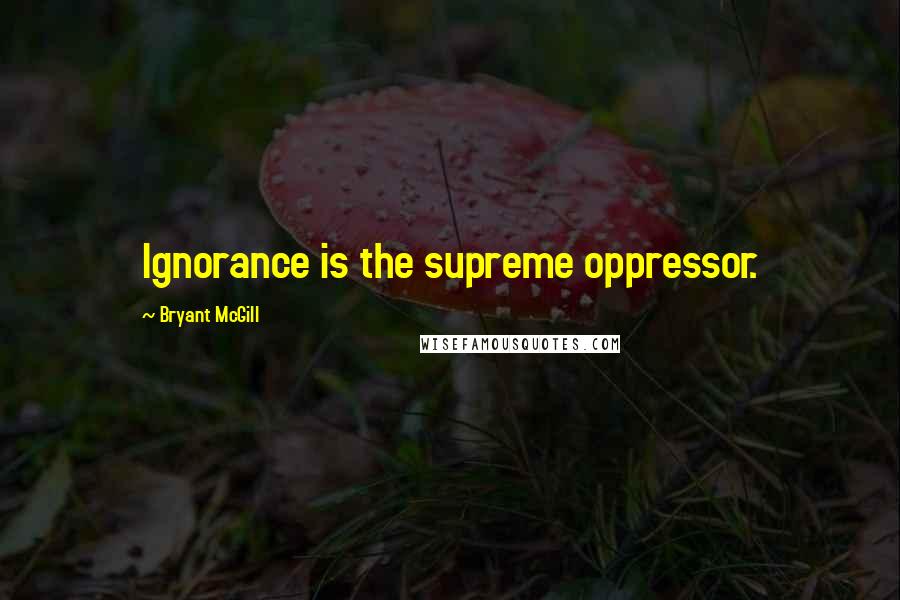 Ignorance is the supreme oppressor.

~ Bryant McGill

WISEFAMOUSQUOTES.COM